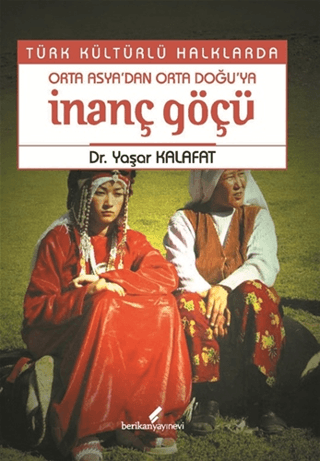 TÜRK KÜLTÜRLÜ HALKLARDA

ORTA ASYA'DAN ORTA DOĞU'YA

inanç göçü

Dr. Yaşar KALAFAT

berikanyayınevi